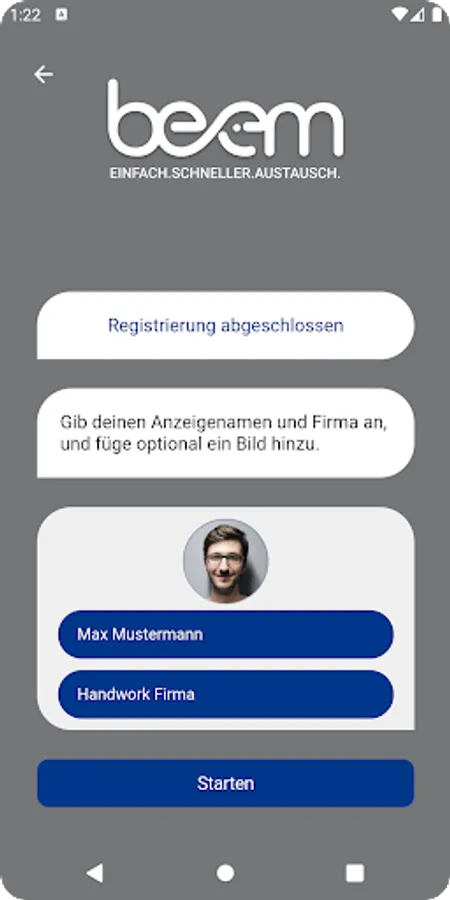 1:22

beem
EINFACH.SCHNELLER.AUSTAUSCH.

Registrierung abgeschlossen

Gib deinen Anzeigenamen und Firma an, und füge optional ein Bild hinzu.

Max Mustermann

Handwork Firma

Starten